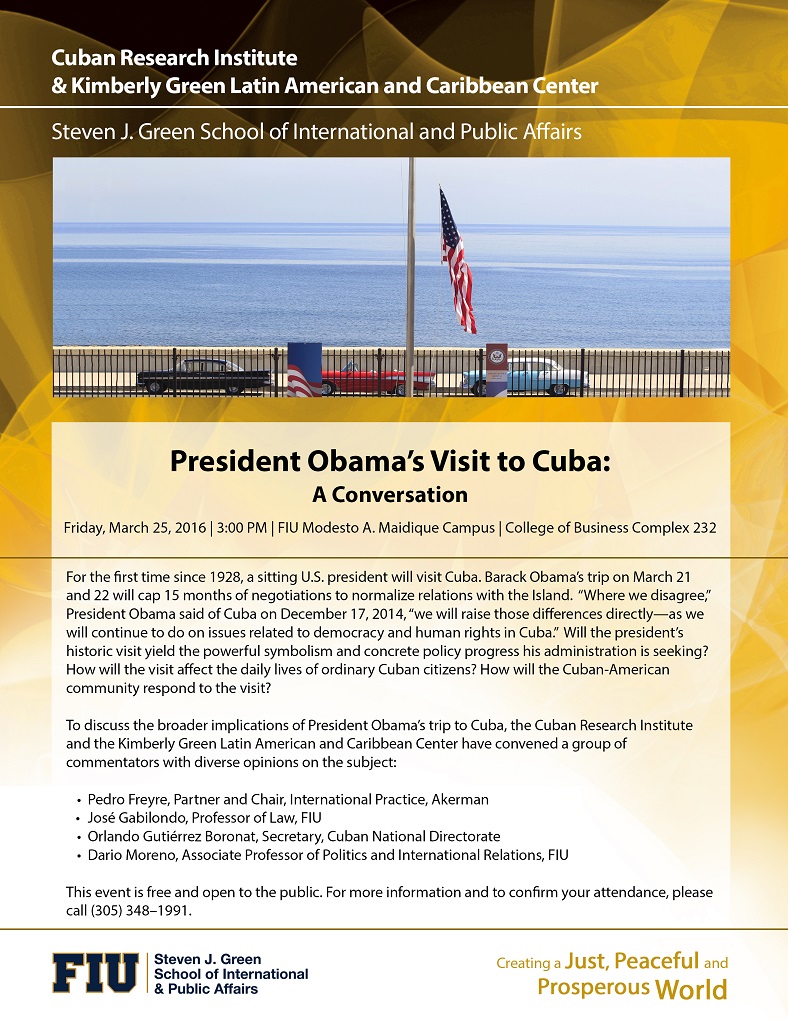 Cuban Research Institute
& Kimberly Green Latin American and Caribbean Center

Steven J. Green School of International and Public Affairs

President Obama's Visit to Cuba:
A Conversation

Friday, March 25, 2016 | 3:00 PM | FIU Modesto A. Maidique Campus | College of Business Complex 232

For the first time since 1928, a sitting U.S. president will visit Cuba. Barack Obama's trip on March 21 and 22 will cap 15 months of negotiations to normalize relations with the Island. "Where we disagree," President Obama said of Cuba on December 17, 2014, "we will raise those differences directly—as we will continue to do on issues related to democracy and human rights in Cuba." Will the president's historic visit yield the powerful symbolism and concrete policy progress his administration is seeking? How will the visit affect the daily lives of ordinary Cuban citizens? How will the Cuban-American community respond to the visit?

To discuss the broader implications of President Obama's trip to Cuba, the Cuban Research Institute and the Kimberly Green Latin American and Caribbean Center have convened a group of commentators with diverse opinions on the subject:

• Pedro Freyre, Partner and Chair, International Practice, Akerman
• José Gabilondo, Professor of Law, FIU
• Orlando Gutiérrez Boronat, Secretary, Cuban National Directorate
• Dario Moreno, Associate Professor of Politics and International Relations, FIU

This event is free and open to the public. For more information and to confirm your attendance, please call (305) 348–1991.

FIU | Steven J. Green School of International & Public Affairs

Creating a Just, Peaceful and Prosperous World